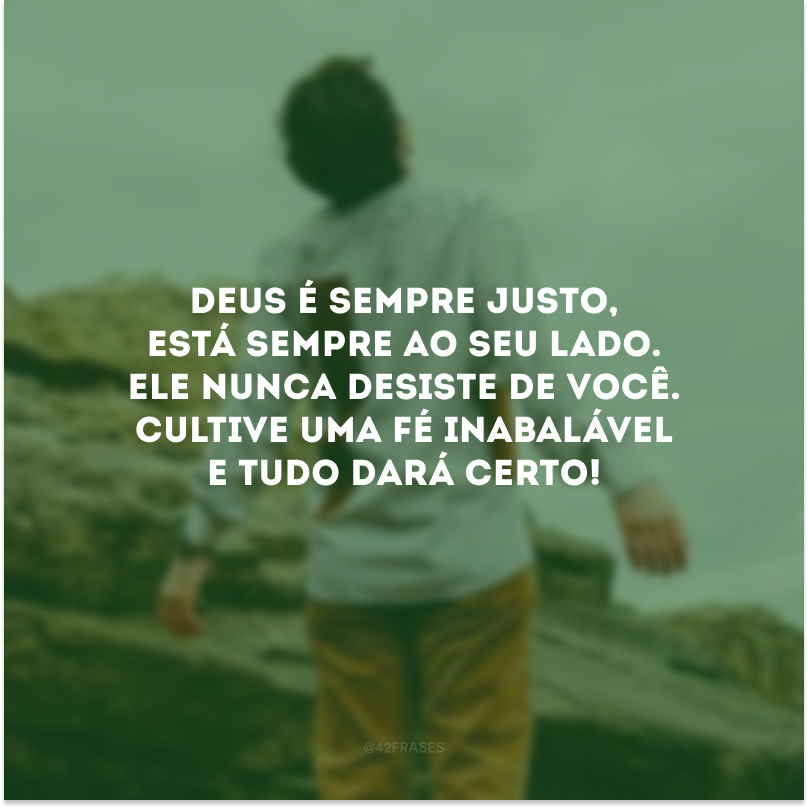 DEUS É SEMPRE JUSTO, ESTÁ SEMPRE AO SEU LADO. ELE NUNCA DESISTE DE VOCÊ. CULTIVE UMA FÉ INABALÁVEL E TUDO DARÁ CERTO!

@42FRASES